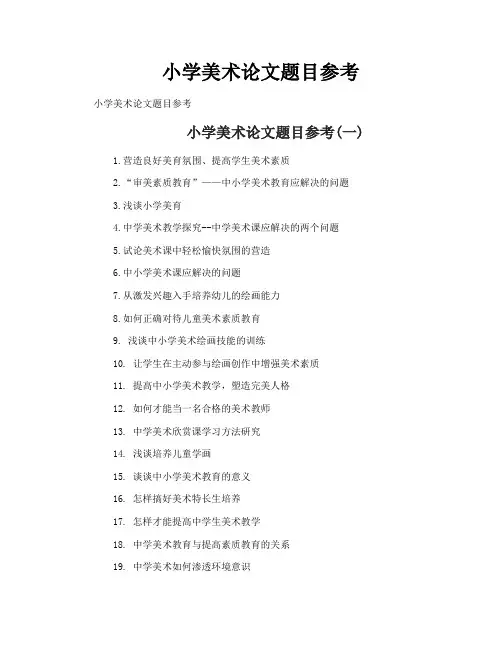 小学美术论文题目参考

小学美术论文题目参考

小学美术论文题目参考(一)

1.营造良好美育氛围、提高学生美术素质

2.“审美素质教育”——中小学美术教育应解决的问题

3.浅谈小学美育

4.中学美术教学探究--中学美术课应解决的两个问题

5.试论美术课中轻松愉快氛围的营造

6.中小学美术课应解决的问题

7.从激发兴趣入手培养幼儿的绘画能力

8.如何正确对待儿童美术素质教育

9. 浅谈中小学美术绘画技能的训练

10. 让学生在主动参与绘画创作中增强美术素质

11. 提高中小学美术教学，塑造完美人格

12. 如何才能当一名合格的美术教师

13. 中学美术欣赏课学习方法研究

14. 浅谈培养儿童学画

15. 谈谈中小学美术教育的意义

16. 怎样搞好美术特长生培养

17. 怎样才能提高中学生美术教学

18. 中学美术教育与提高素质教育的关系

19. 中学美术如何渗透环境意识